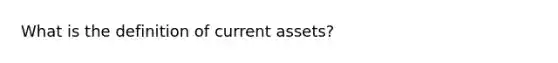 What is the definition of current assets?